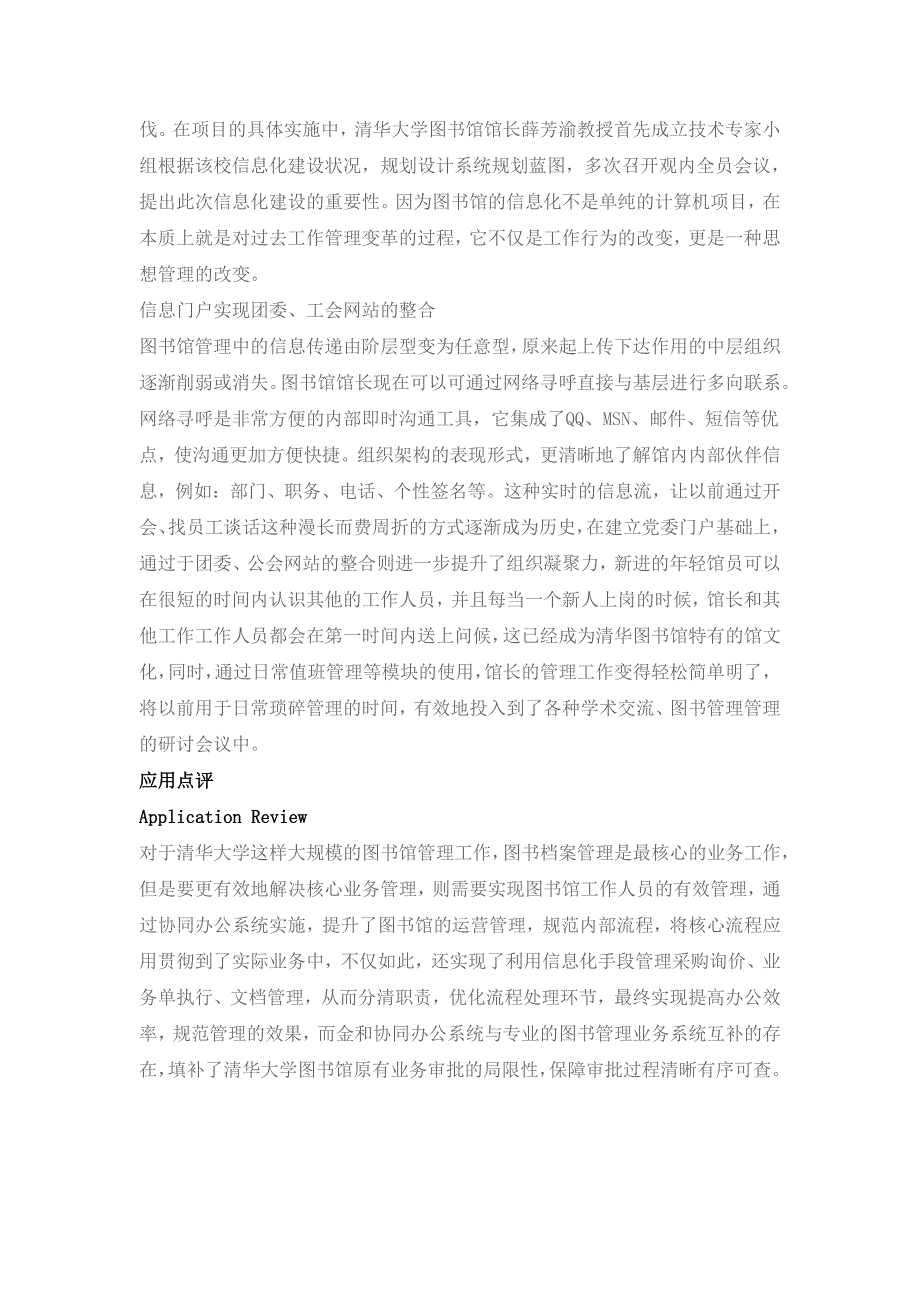 伐。在项目的具体实施中，清华大学图书馆馆长薛芳渝教授首先成立技术专家小组根据该校信息化建设状况，规划设计系统规划蓝图，多次召开观内全员会议，提出此次信息化建设的重要性。因为图书馆的信息化不是单纯的计算机项目，在本质上就是对过去工作管理变革的过程，它不仅是工作行为的改变，更是一种思想管理的改变。

信息门户实现团委、工会网站的整合

图书馆管理中的信息传递由阶层型变为任意型，原来起上传下达作用的中层组织逐渐削弱或消失。图书馆馆长现在可以可通过网络寻呼直接与基层进行多向联系。网络寻呼是非常方便的内部即时沟通工具，它集成了QQ、MSN、邮件、短信等优点，使沟通更加方便快捷。组织架构的表现形式，更清晰地了解馆内内部伙伴信息，例如：部门、职务、电话、个性签名等。这种实时的信息流，让以前通过开会、找员工谈话这种漫长而费周折的方式逐渐成为历史，在建立党委门户基础上，通过于团委、公会网站的整合则进一步提升了组织凝聚力，新进的年轻馆员可以在很短的时间内认识其他的工作人员，并且每当一个新人上岗的时候，馆长和其他工作工作人员都会在第一时间内送上问候，这已经成为清华图书馆特有的馆文化，同时，通过日常值班管理等模块的使用，馆长的管理工作变得轻松简单明了，将以前用于日常琐碎管理的时间，有效地投入到了各种学术交流、图书管理管理的研讨会议中。

应用点评

Application Review

对于清华大学这样大规模的图书馆管理工作，图书档案管理是最核心的业务工作，但是要更有效地解决核心业务管理，则需要实现图书馆工作人员的有效管理，通过协同办公系统实施，提升了图书馆的运营管理，规范内部流程，将核心流程应用贯彻到了实际业务中，不仅如此，还实现了利用信息化手段管理采购询价、业务单执行、文档管理，从而分清职责，优化流程处理环节，最终实现提高办公效率，规范管理的效果，而金和协同办公系统与专业的图书管理业务系统互补的存在，填补了清华大学图书馆原有业务审批的局限性，保障审批过程清晰有序可查。